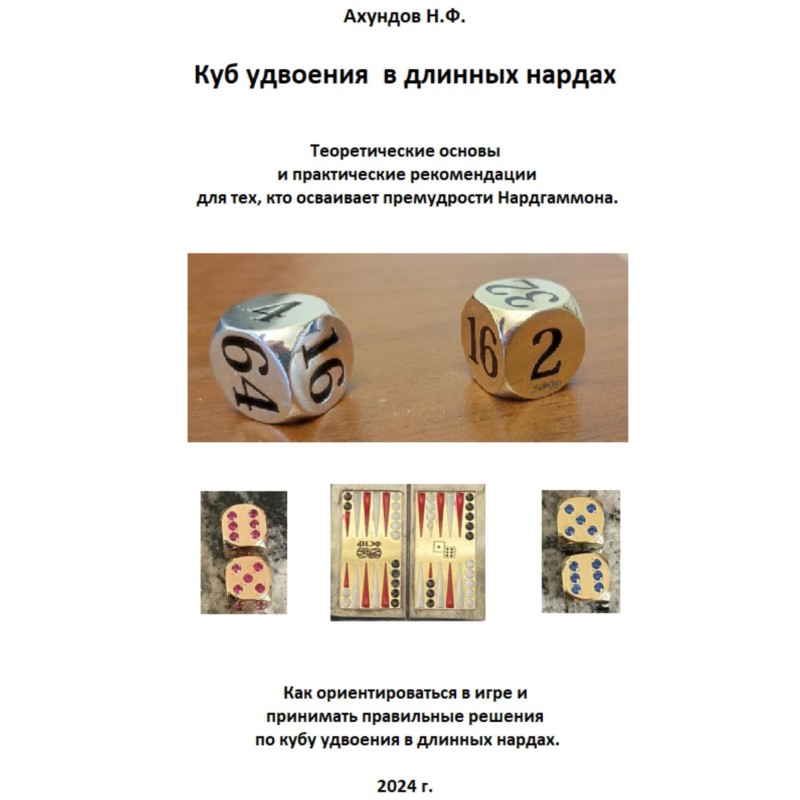 Ахундов Н.Ф.

Куб удвоения в длинных нардах

Теоретические основы
и практические рекомендации
для тех, кто осваивает премудрости Нардгаммона.

4
64
16
32
16
2

ФСНР

Как ориентироваться в игре и
принимать правильные решения
по кубу удвоения в длинных нардах.

2024 г.